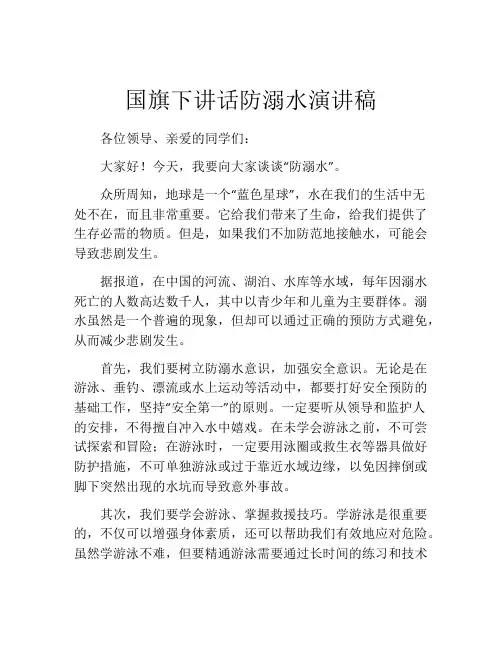 国旗下讲话防溺水演讲稿

各位领导、亲爱的同学们：

大家好！今天，我要向大家谈谈“防溺水”。

众所周知，地球是一个“蓝色星球”，水在我们的生活中无处不在，而且非常重要。它给我们带来了生命，给我们提供了生存必需的物质。但是，如果我们不加防范地接触水，可能会导致悲剧发生。

据报道，在中国的河流、湖泊、水库等水域，每年因溺水死亡的人数高达数千人，其中以青少年和儿童为主要群体。溺水虽然是一个普遍的现象，但却可以通过正确的预防方式避免，从而减少悲剧发生。

首先，我们要树立防溺水意识，加强安全意识。无论是在游泳、垂钓、漂流或水上运动等活动中，都要打好安全预防的基础工作，坚持“安全第一”的原则。一定要听从领导和监护人的安排，不得擅自冲入水中嬉戏。在未学会游泳之前，不可尝试探索和冒险；在游泳时，一定要用泳圈或救生衣等器具做好防护措施，不可单独游泳或过于靠近水域边缘，以免因摔倒或脚下突然出现的水坑而导致意外事故。

其次，我们要学会游泳、掌握救援技巧。学游泳是很重要的，不仅可以增强身体素质，还可以帮助我们有效地应对危险。虽然学游泳不难，但要精通游泳需要通过长时间的练习和技术